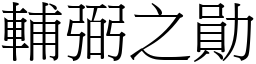 輔弼之勛